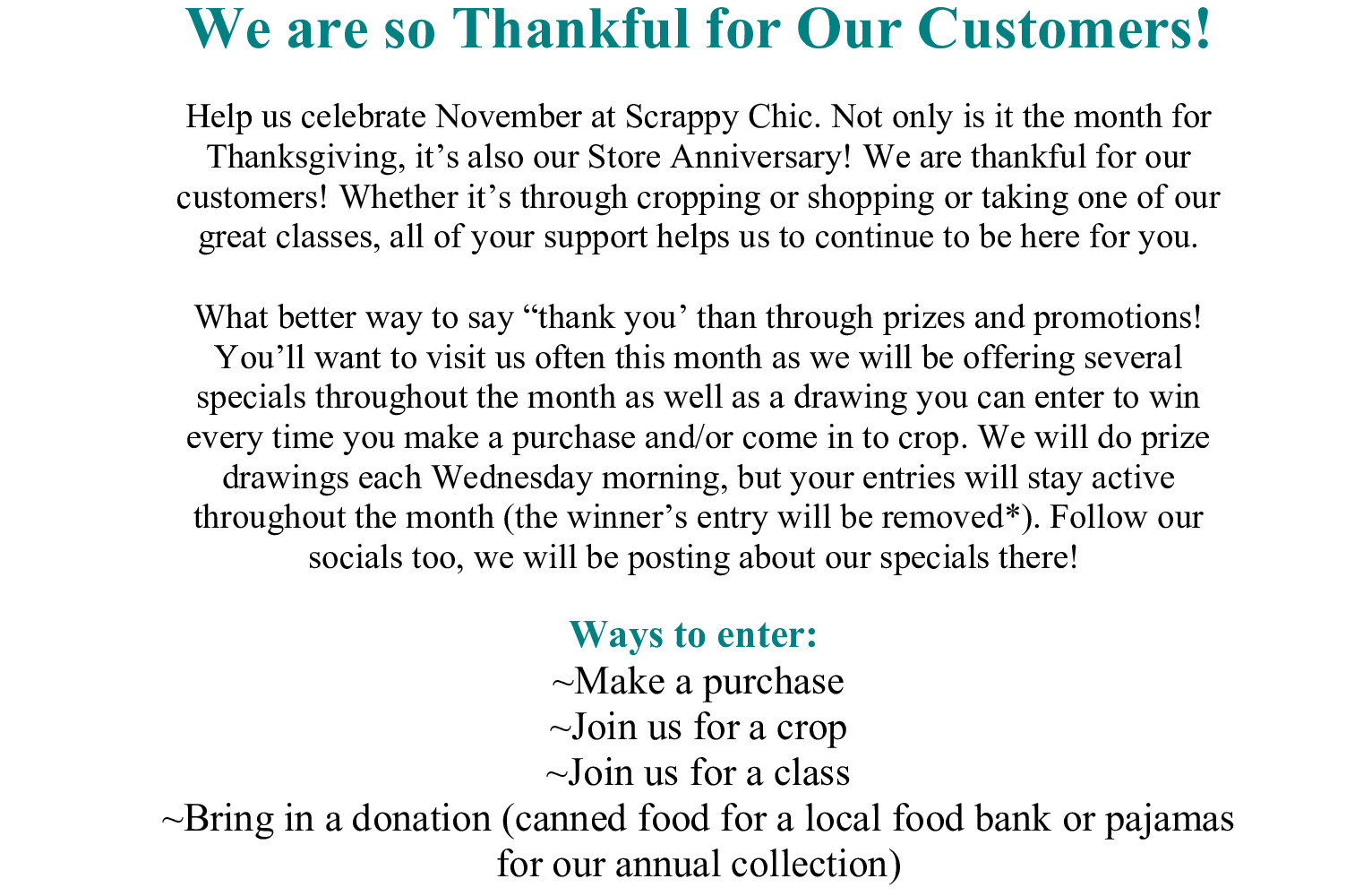 We are so Thankful for Our Customers!

Help us celebrate November at Scrappy Chic. Not only is it the month for Thanksgiving, it’s also our Store Anniversary! We are thankful for our customers! Whether it’s through cropping or shopping or taking one of our great classes, all of your support helps us to continue to be here for you.

What better way to say “thank you’ than through prizes and promotions! You’ll want to visit us often this month as we will be offering several specials throughout the month as well as a drawing you can enter to win every time you make a purchase and/or come in to crop. We will do prize drawings each Wednesday morning, but your entries will stay active throughout the month (the winner’s entry will be removed*). Follow our socials too, we will be posting about our specials there!

Ways to enter:
~Make a purchase
~Join us for a crop
~Join us for a class
~Bring in a donation (canned food for a local food bank or pajamas for our annual collection)